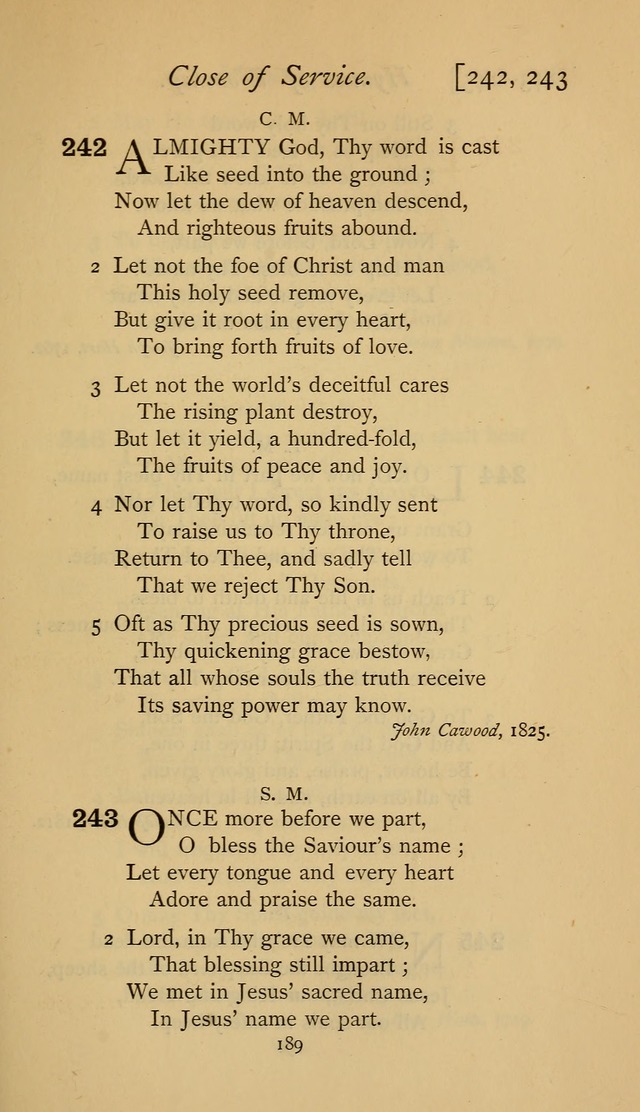 Close of Service. [242, 243

C. M.

242 ALMIGHTY God, Thy word is cast
Like seed into the ground ;
Now let the dew of heaven descend,
And righteous fruits abound.

2 Let not the foe of Christ and man
This holy seed remove,
But give it root in every heart,
To bring forth fruits of love.

3 Let not the world's deceitful cares
The rising plant destroy,
But let it yield, a hundred-fold,
The fruits of peace and joy.

4 Nor let Thy word, so kindly sent
To raise us to Thy throne,
Return to Thee, and sadly tell
That we reject Thy Son.

5 Oft as Thy precious seed is sown,
Thy quickening grace bestow,
That all whose souls the truth receive
Its saving power may know.

John Cawood, 1825.

S. M.

243 ONCE more before we part,
O bless the Saviour's name ;
Let every tongue and every heart
Adore and praise the same.

2 Lord, in Thy grace we came,
That blessing still impart ;
We met in Jesus' sacred name,
In Jesus' name we part.

189